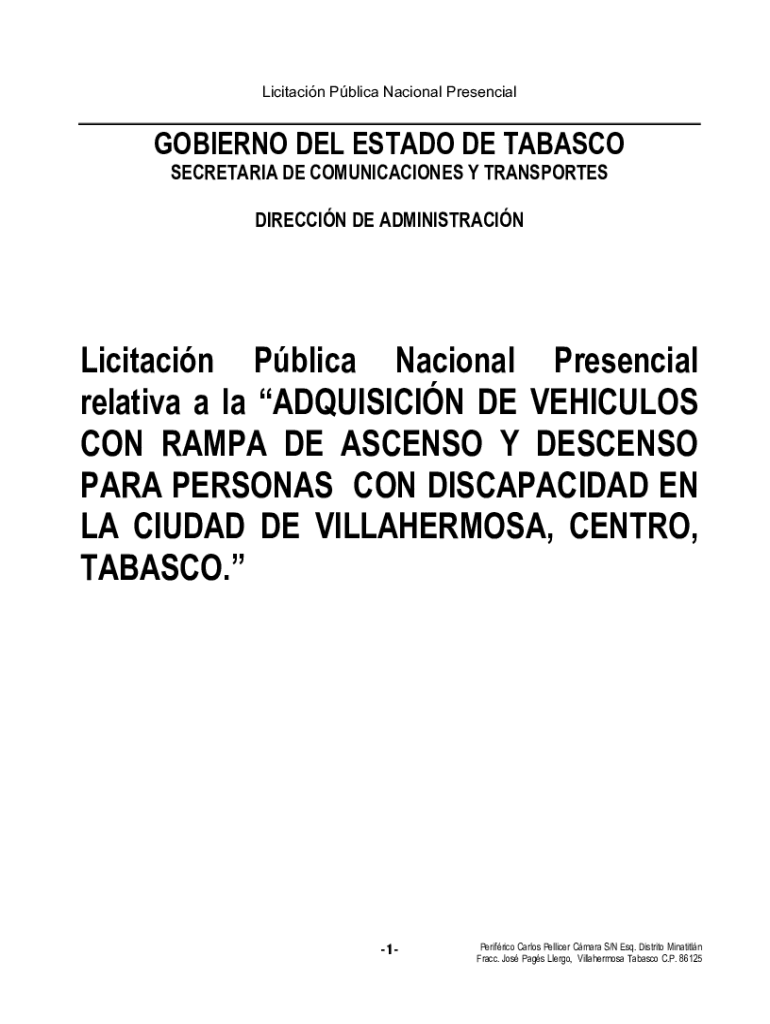 Licitación Pública Nacional Presencial

GOBIERNO DEL ESTADO DE TABASCO
SECRETARIA DE COMUNICACIONES Y TRANSPORTES

DIRECCIÓN DE ADMINISTRACIÓN

Licitación Pública Nacional Presencial relativa a la “ADQUISICIÓN DE VEHICULOS CON RAMPA DE ASCENSO Y DESCENSO PARA PERSONAS CON DISCAPACIDAD EN LA CIUDAD DE VILLAHERMOSA, CENTRO, TABASCO.”

-1-

Periférico Carlos Pellicer Cámara S/N Esq. Distrito Minatitlán
Fracc. José Pagés Llergo, Villahermosa Tabasco C.P. 86125